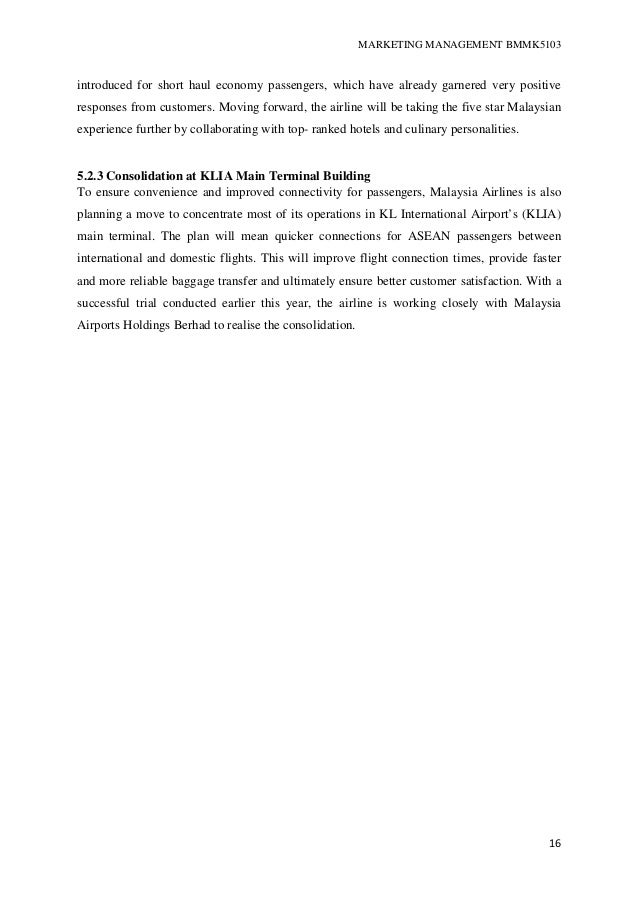 MARKETING MANAGEMENT BMMK5103

introduced for short haul economy passengers, which have already garnered very positive responses from customers. Moving forward, the airline will be taking the five star Malaysian experience further by collaborating with top- ranked hotels and culinary personalities.

5.2.3 Consolidation at KLIA Main Terminal Building
To ensure convenience and improved connectivity for passengers, Malaysia Airlines is also planning a move to concentrate most of its operations in KL International Airport's (KLIA) main terminal. The plan will mean quicker connections for ASEAN passengers between international and domestic flights. This will improve flight connection times, provide faster and more reliable baggage transfer and ultimately ensure better customer satisfaction. With a successful trial conducted earlier this year, the airline is working closely with Malaysia Airports Holdings Berhad to realise the consolidation.

16